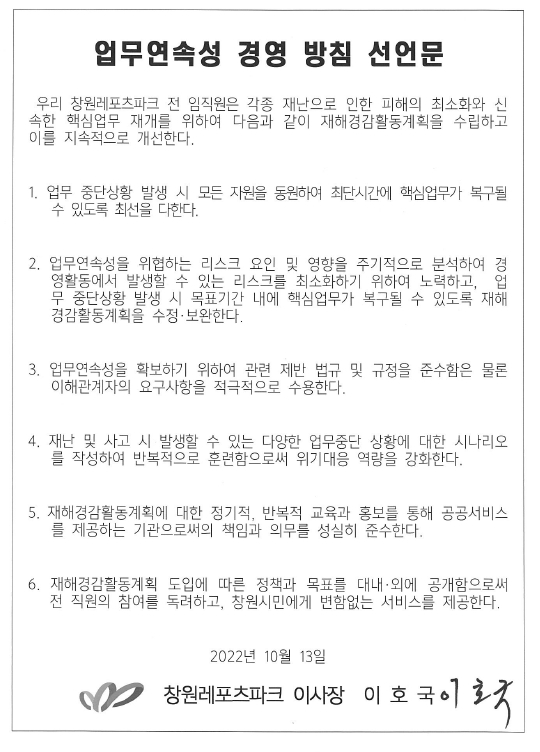 업무연속성 경영 방침 선언문

우리 창원레포츠파크 전 임직원은 각종 재난으로 인한 피해의 최소화와 신속한 핵심업무 재개를 위하여 다음과 같이 재해경감활동계획을 수립하고 이를 지속적으로 개선한다.

1. 업무 중단상황 발생 시 모든 자원을 동원하여 최단시간에 핵심업무가 복구될 수 있도록 최선을 다한다.

2. 업무연속성을 위협하는 리스크 요인 및 영향을 주기적으로 분석하여 경영활동에서 발생할 수 있는 리스크를 최소화하기 위하여 노력하고, 업무 중단상황 발생 시 목표기간 내에 핵심업무가 복구될 수 있도록 재해경감활동계획을 수정·보완한다.

3. 업무연속성을 확보하기 위하여 관련 제반 법규 및 규정을 준수함은 물론 이해관계자의 요구사항을 적극적으로 수용한다.

4. 재난 및 사고 시 발생할 수 있는 다양한 업무중단 상황에 대한 시나리오를 작성하여 반복적으로 훈련함으로써 위기대응 역량을 강화한다.

5. 재해경감활동계획에 대한 정기적, 반복적 교육과 홍보를 통해 공공서비스를 제공하는 기관으로써의 책임과 의무를 성실히 준수한다.

6. 재해경감활동계획 도입에 따른 정책과 목표를 대내·외에 공개함으로써 전 직원의 참여를 독려하고, 창원시민에게 변함없는 서비스를 제공한다.

2022년 10월 13일

창원레포츠파크 이사장 이 호 국 이호국